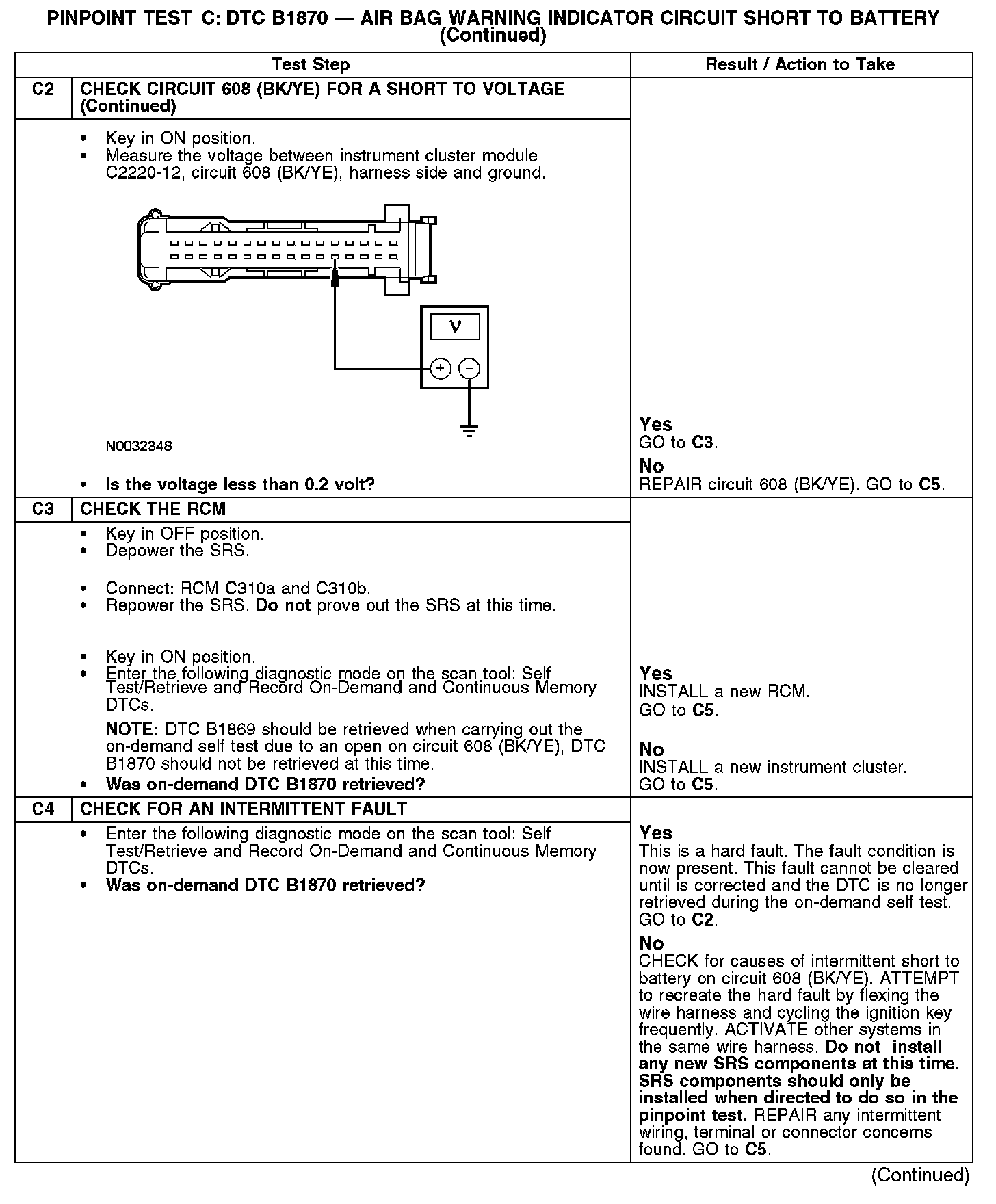 PINPOINT TEST C: DTC B1870 — AIR BAG WARNING INDICATOR CIRCUIT SHORT TO BATTERY (Continued)

| | Test Step | Result / Action to Take |
|---|---|---|
| C2 | CHECK CIRCUIT 608 (BK/YE) FOR A SHORT TO VOLTAGE (Continued) | |
| | • Key in ON position. • Measure the voltage between instrument cluster module C2220-12, circuit 608 (BK/YE), harness side and ground. V + − N0032348 • Is the voltage less than 0.2 volt? | Yes GO to C3. No REPAIR circuit 608 (BK/YE). GO to C5. |
| C3 | CHECK THE RCM | |
| | • Key in OFF position. • Depower the SRS. • Connect: RCM C310a and C310b. • Repower the SRS. Do not prove out the SRS at this time. • Key in ON position. • Enter the following diagnostic mode on the scan tool: Self Test/Retrieve and Record On-Demand and Continuous Memory DTCs. NOTE: DTC B1869 should be retrieved when carrying out the on-demand self test due to an open on circuit 608 (BK/YE), DTC B1870 should not be retrieved at this time. • Was on-demand DTC B1870 retrieved? | Yes INSTALL a new RCM. GO to C5. No INSTALL a new instrument cluster. GO to C5. |
| C4 | CHECK FOR AN INTERMITTENT FAULT | |
| | • Enter the following diagnostic mode on the scan tool: Self Test/Retrieve and Record On-Demand and Continuous Memory DTCs. • Was on-demand DTC B1870 retrieved? | Yes This is a hard fault. The fault condition is now present. This fault cannot be cleared until is corrected and the DTC is no longer retrieved during the on-demand self test. GO to C2. No CHECK for causes of intermittent short to battery on circuit 608 (BK/YE). ATTEMPT to recreate the hard fault by flexing the wire harness and cycling the ignition key frequently. ACTIVATE other systems in the same wire harness. Do not install any new SRS components at this time. SRS components should only be installed when directed to do so in the pinpoint test. REPAIR any intermittent wiring, terminal or connector concerns found. GO to C5. |

(Continued)